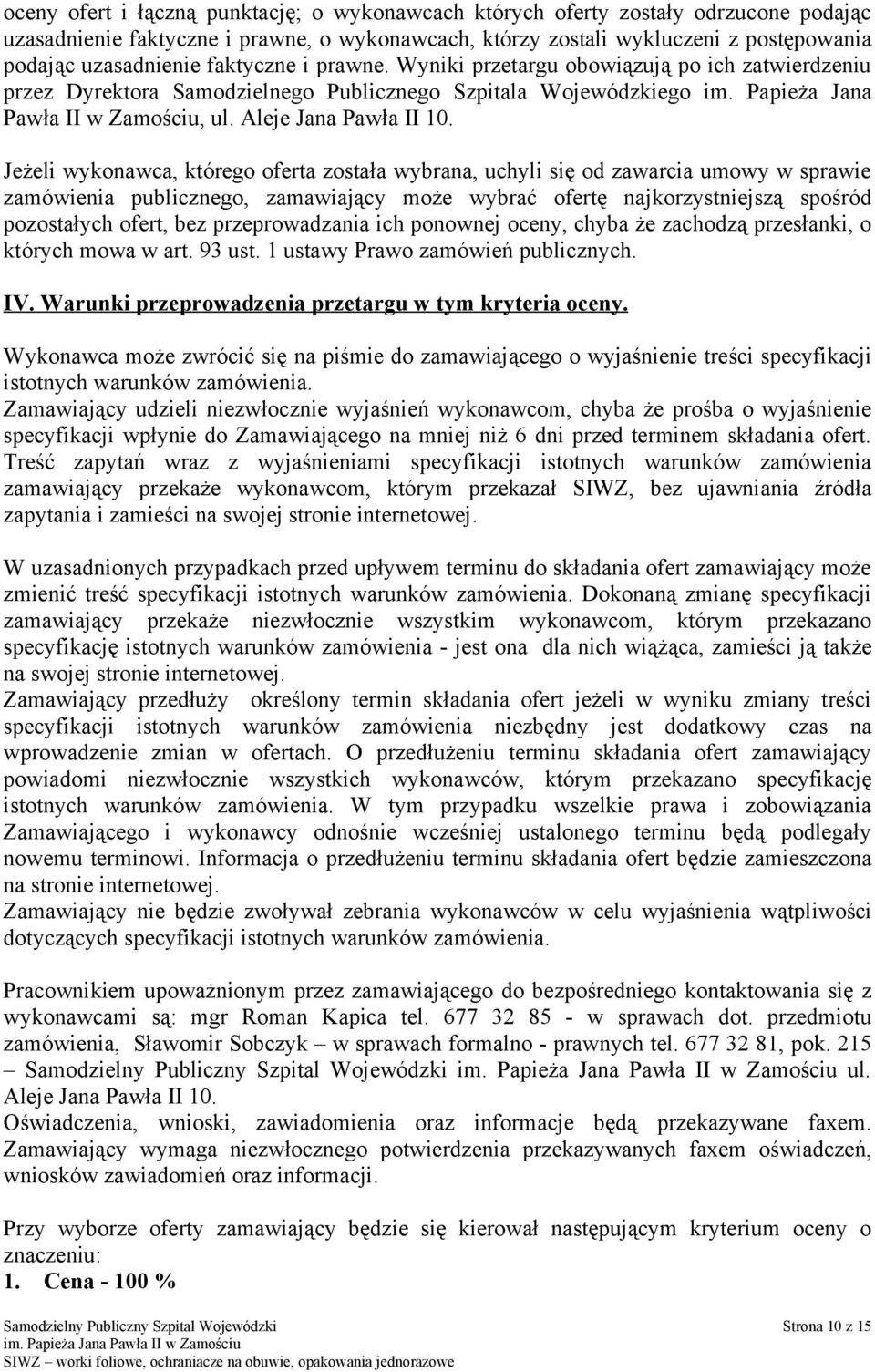 oceny ofert i łączną punktację; o wykonawcach których oferty zostały odrzucone podając uzasadnienie faktyczne i prawne, o wykonawcach, którzy zostali wykluczeni z postępowania podając uzasadnienie faktyczne i prawne. Wyniki przetargu obowiązują po ich zatwierdzeniu przez Dyrektora Samodzielnego Publicznego Szpitala Wojewódzkiego im. Papieża Jana Pawła II w Zamościu, ul. Aleje Jana Pawła II 10.

Jeżeli wykonawca, którego oferta została wybrana, uchyli się od zawarcia umowy w sprawie zamówienia publicznego, zamawiający może wybrać ofertę najkorzystniejszą spośród pozostałych ofert, bez przeprowadzania ich ponownej oceny, chyba że zachodzą przesłanki, o których mowa w art. 93 ust. 1 ustawy Prawo zamówień publicznych.

IV. Warunki przeprowadzenia przetargu w tym kryteria oceny.

Wykonawca może zwrócić się na piśmie do zamawiającego o wyjaśnienie treści specyfikacji istotnych warunków zamówienia.
Zamawiający udzieli niezwłocznie wyjaśnień wykonawcom, chyba że prośba o wyjaśnienie specyfikacji wpłynie do Zamawiającego na mniej niż 6 dni przed terminem składania ofert. Treść zapytań wraz z wyjaśnieniami specyfikacji istotnych warunków zamówienia zamawiający przekaże wykonawcom, którym przekazał SIWZ, bez ujawniania źródła zapytania i zamieści na swojej stronie internetowej.

W uzasadnionych przypadkach przed upływem terminu do składania ofert zamawiający może zmienić treść specyfikacji istotnych warunków zamówienia. Dokonaną zmianę specyfikacji zamawiający przekaże niezwłocznie wszystkim wykonawcom, którym przekazano specyfikację istotnych warunków zamówienia - jest ona dla nich wiążąca, zamieści ją także na swojej stronie internetowej.
Zamawiający przedłuży określony termin składania ofert jeżeli w wyniku zmiany treści specyfikacji istotnych warunków zamówienia niezbędny jest dodatkowy czas na wprowadzenie zmian w ofertach. O przedłużeniu terminu składania ofert zamawiający powiadomi niezwłocznie wszystkich wykonawców, którym przekazano specyfikację istotnych warunków zamówienia. W tym przypadku wszelkie prawa i zobowiązania Zamawiającego i wykonawcy odnośnie wcześniej ustalonego terminu będą podlegały nowemu terminowi. Informacja o przedłużeniu terminu składania ofert będzie zamieszczona na stronie internetowej.
Zamawiający nie będzie zwoływał zebrania wykonawców w celu wyjaśnienia wątpliwości dotyczących specyfikacji istotnych warunków zamówienia.

Pracownikiem upoważnionym przez zamawiającego do bezpośredniego kontaktowania się z wykonawcami są: mgr Roman Kapica tel. 677 32 85 - w sprawach dot. przedmiotu zamówienia, Sławomir Sobczyk – w sprawach formalno - prawnych tel. 677 32 81, pok. 215 – Samodzielny Publiczny Szpital Wojewódzki im. Papieża Jana Pawła II w Zamościu ul. Aleje Jana Pawła II 10.
Oświadczenia, wnioski, zawiadomienia oraz informacje będą przekazywane faxem. Zamawiający wymaga niezwłocznego potwierdzenia przekazywanych faxem oświadczeń, wniosków zawiadomień oraz informacji.

Przy wyborze oferty zamawiający będzie się kierował następującym kryterium oceny o znaczeniu:
1. Cena - 100 %

Samodzielny Publiczny Szpital Wojewódzki
im. Papieża Jana Pawła II w Zamościu
SIWZ – worki foliowe, ochraniacze na obuwie, opakowania jednorazowe

Strona 10 z 15